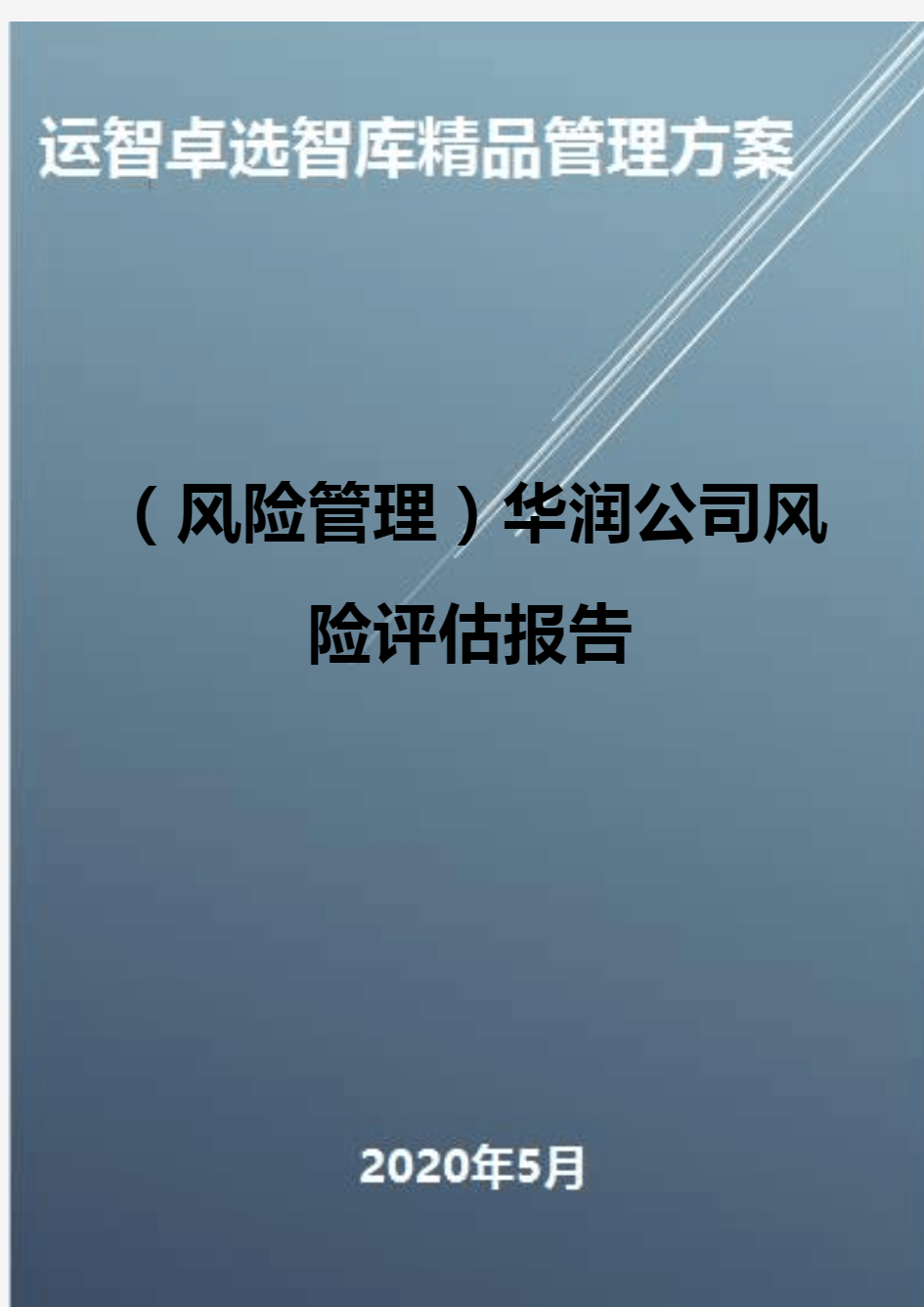 运智卓选智库精品管理方案

（风险管理）华润公司风险评估报告

2020年5月